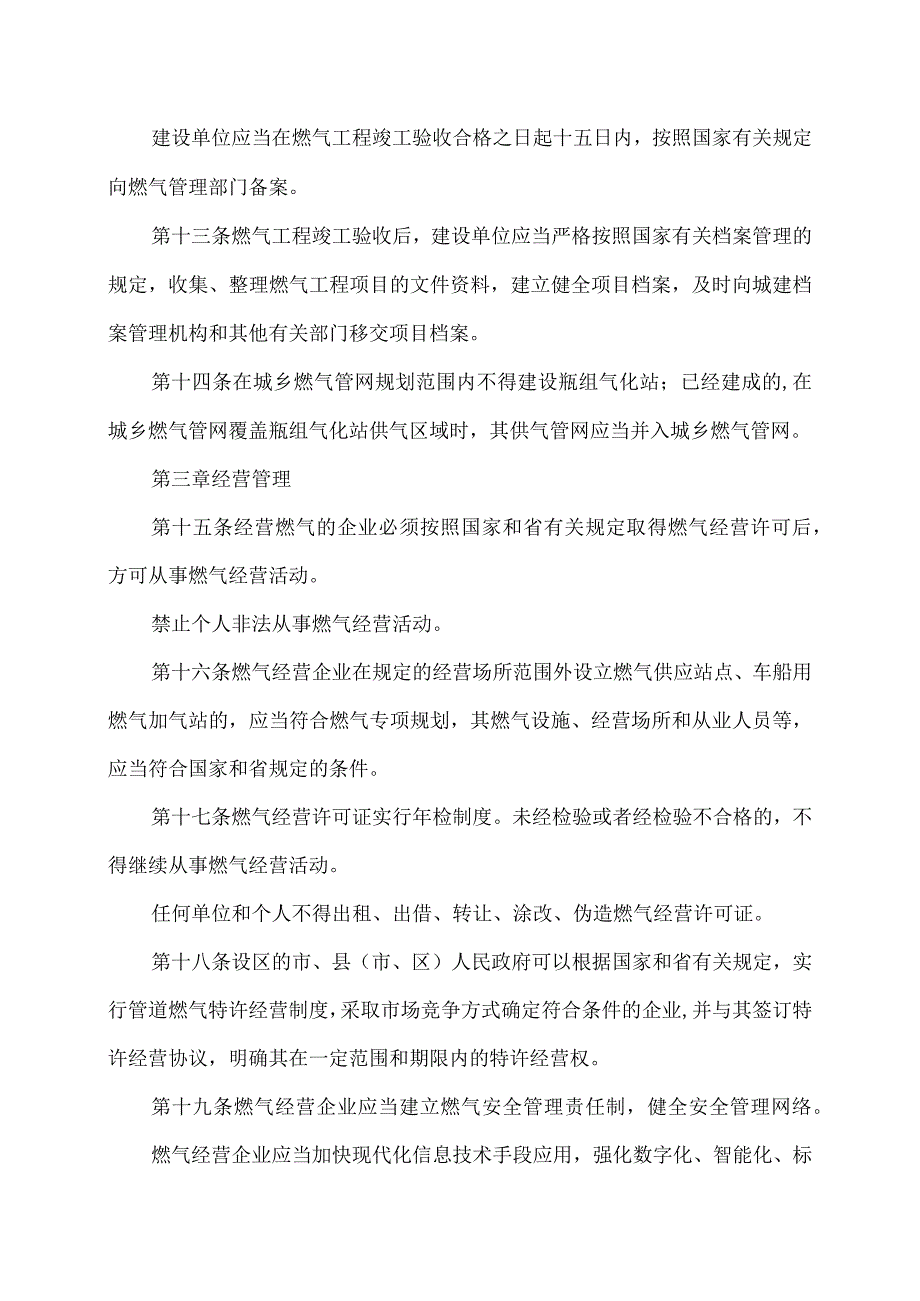 建设单位应当在燃气工程竣工验收合格之日起十五日内，按照国家有关规定向燃气管理部门备案。

第十三条燃气工程竣工验收后，建设单位应当严格按照国家有关档案管理的规定，收集、整理燃气工程项目的文件资料，建立健全项目档案，及时向城建档案管理机构和其他有关部门移交项目档案。

第十四条在城乡燃气管网规划范围内不得建设瓶组气化站；已经建成的,在城乡燃气管网覆盖瓶组气化站供气区域时，其供气管网应当并入城乡燃气管网。

第三章经营管理

第十五条经营燃气的企业必须按照国家和省有关规定取得燃气经营许可后，方可从事燃气经营活动。

禁止个人非法从事燃气经营活动。

第十六条燃气经营企业在规定的经营场所范围外设立燃气供应站点、车船用燃气加气站的，应当符合燃气专项规划，其燃气设施、经营场所和从业人员等，应当符合国家和省规定的条件。

第十七条燃气经营许可证实行年检制度。未经检验或者经检验不合格的，不得继续从事燃气经营活动。

任何单位和个人不得出租、出借、转让、涂改、伪造燃气经营许可证。

第十八条设区的市、县（市、区）人民政府可以根据国家和省有关规定，实行管道燃气特许经营制度,采取市场竞争方式确定符合条件的企业,并与其签订特许经营协议，明确其在一定范围和期限内的特许经营权。

第十九条燃气经营企业应当建立燃气安全管理责任制，健全安全管理网络。

燃气经营企业应当加快现代化信息技术手段应用，强化数字化、智能化、标